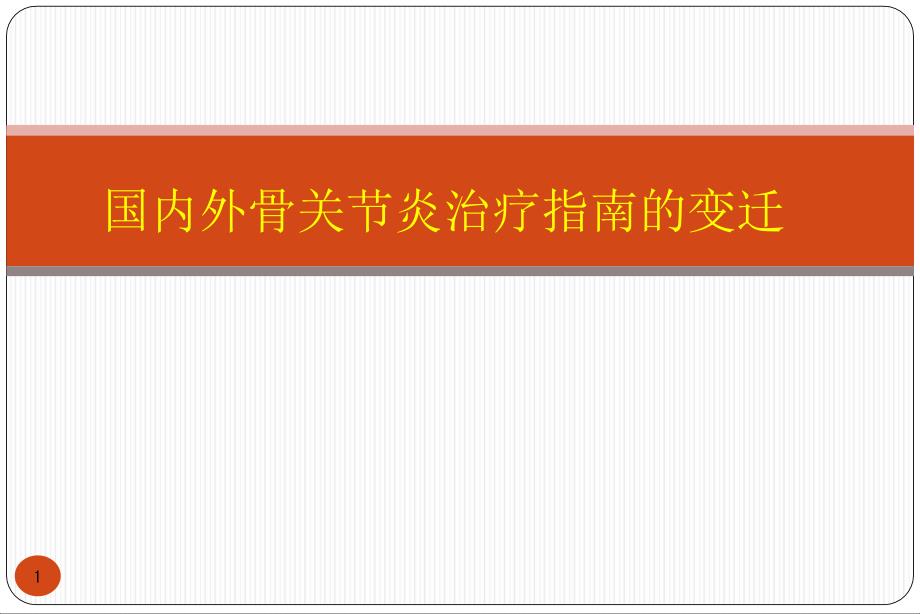 国内外骨关节炎治疗指南的变迁

1